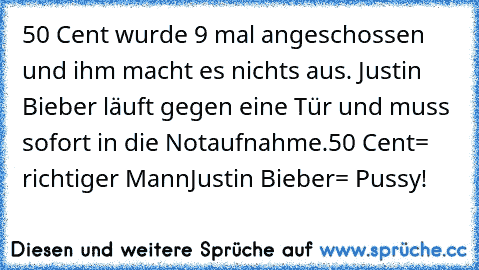 50 Cent wurde 9 mal angeschossen und ihm macht es nichts aus. Justin Bieber läuft gegen eine Tür und muss sofort in die Notaufnahme.50 Cent= richtiger MannJustin Bieber= Pussy!

Diesen und weitere Sprüche auf www.sprüche.cc